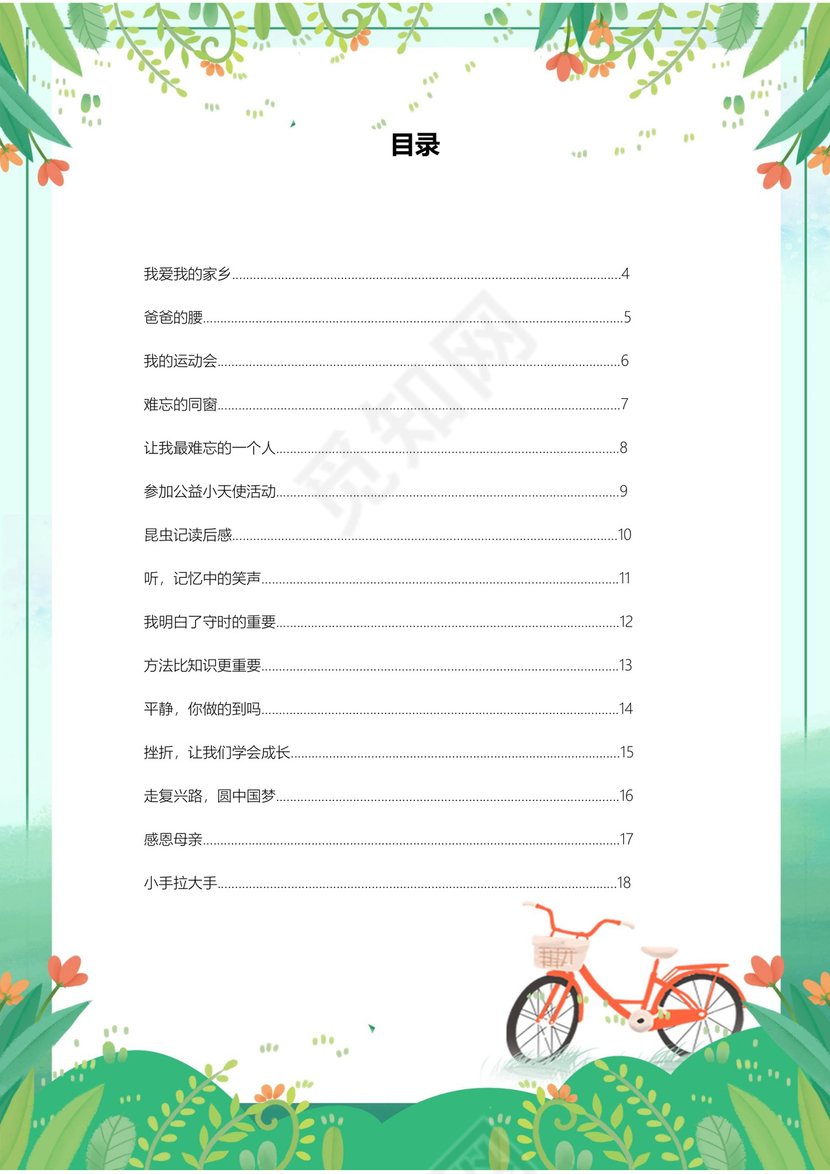 目录

我爱我的家乡......4

爸爸的腰......5

我的运动会......6

难忘的同窗......7

让我最难忘的一个人......8

参加公益小天使活动......9

昆虫记读后感......10

听，记忆中的笑声......11

我明白了守时的重要......12

方法比知识更重要......13

平静，你做的到吗......14

挫折，让我们学会成长......15

走复兴路，圆中国梦......16

感恩母亲......17

小手拉大手......18

觅知网